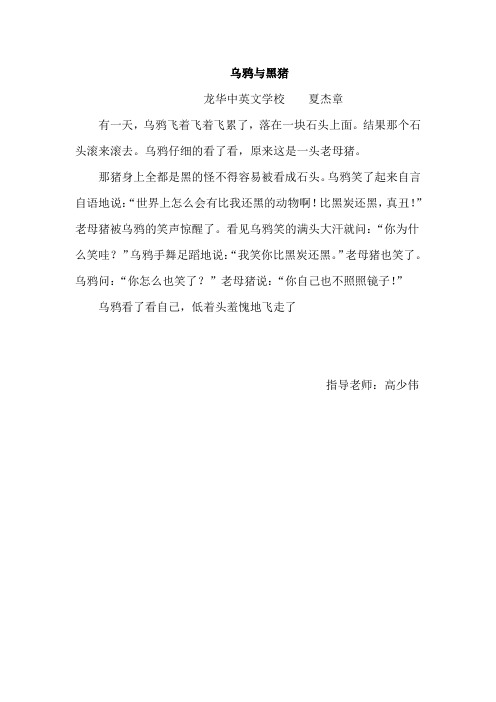 乌鸦与黑猪

龙华中英文学校　　夏杰章

有一天，乌鸦飞着飞着飞累了，落在一块石头上面。结果那个石头滚来滚去。乌鸦仔细的看了看，原来这是一头老母猪。

那猪身上全都是黑的怪不得容易被看成石头。乌鸦笑了起来自言自语地说：“世界上怎么会有比我还黑的动物啊！比黑炭还黑，真丑！”老母猪被乌鸦的笑声惊醒了。看见乌鸦笑的满头大汗就问：“你为什么笑哇？”乌鸦手舞足蹈地说：“我笑你比黑炭还黑。”老母猪也笑了。乌鸦问：“你怎么也笑了？”老母猪说：“你自己也不照照镜子！”

乌鸦看了看自己，低着头羞愧地飞走了

指导老师：高少伟